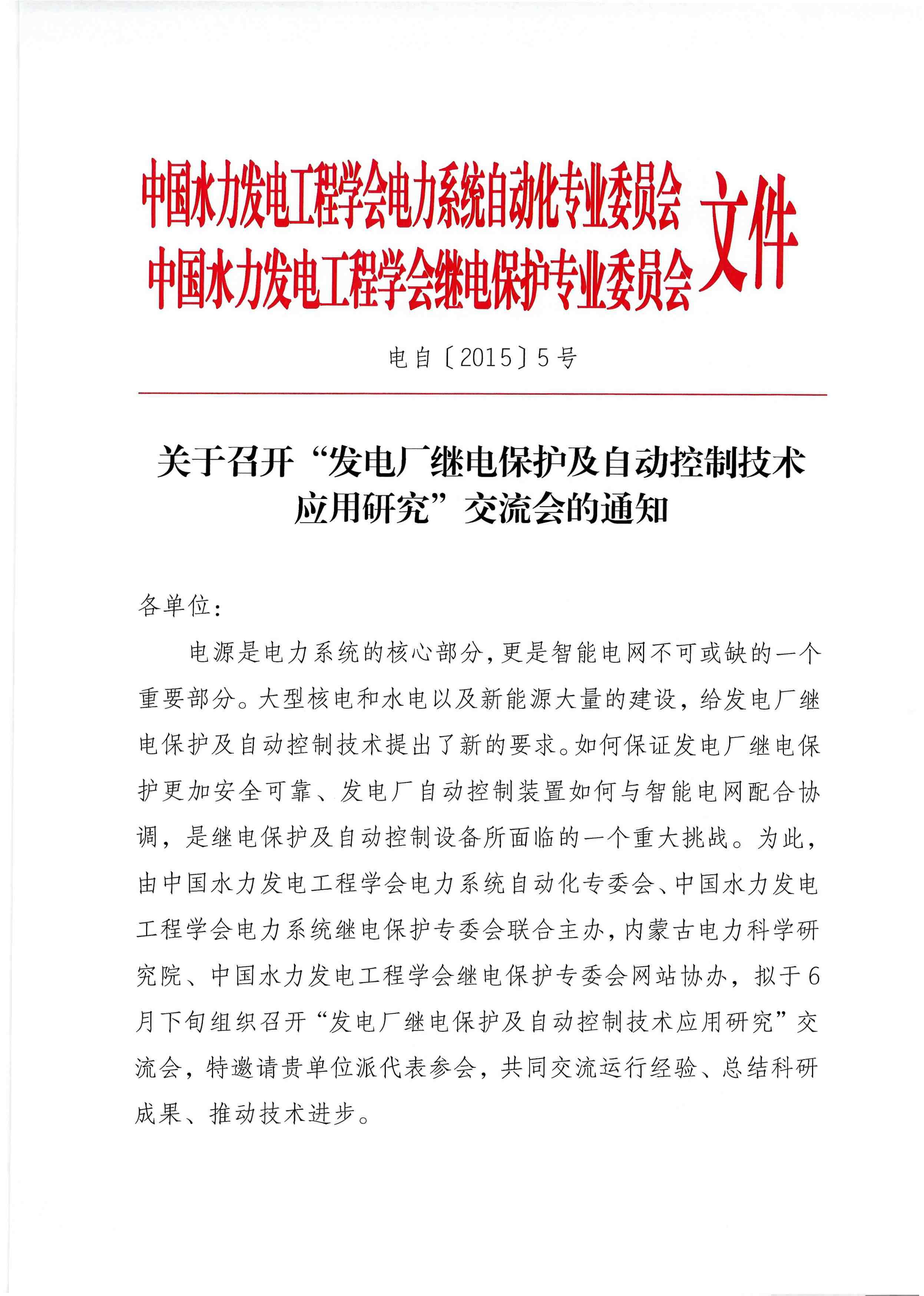 中国水力发电工程学会电力系统自动化专业委员会
中国水力发电工程学会继电保护专业委员会 文件

电自〔2015〕5号

关于召开“发电厂继电保护及自动控制技术应用研究”交流会的通知

各单位：

电源是电力系统的核心部分，更是智能电网不可或缺的一个重要部分。大型核电和水电以及新能源大量的建设，给发电厂继电保护及自动控制技术提出了新的要求。如何保证发电厂继电保护更加安全可靠、发电厂自动控制装置如何与智能电网配合协调，是继电保护及自动控制设备所面临的一个重大挑战。为此，由中国水力发电工程学会电力系统自动化专委会、中国水力发电工程学会电力系统继电保护专委会联合主办，内蒙古电力科学研究院、中国水力发电工程学会继电保护专委会网站协办，拟于6月下旬组织召开“发电厂继电保护及自动控制技术应用研究”交流会，特邀请贵单位派代表参会，共同交流运行经验、总结科研成果、推动技术进步。